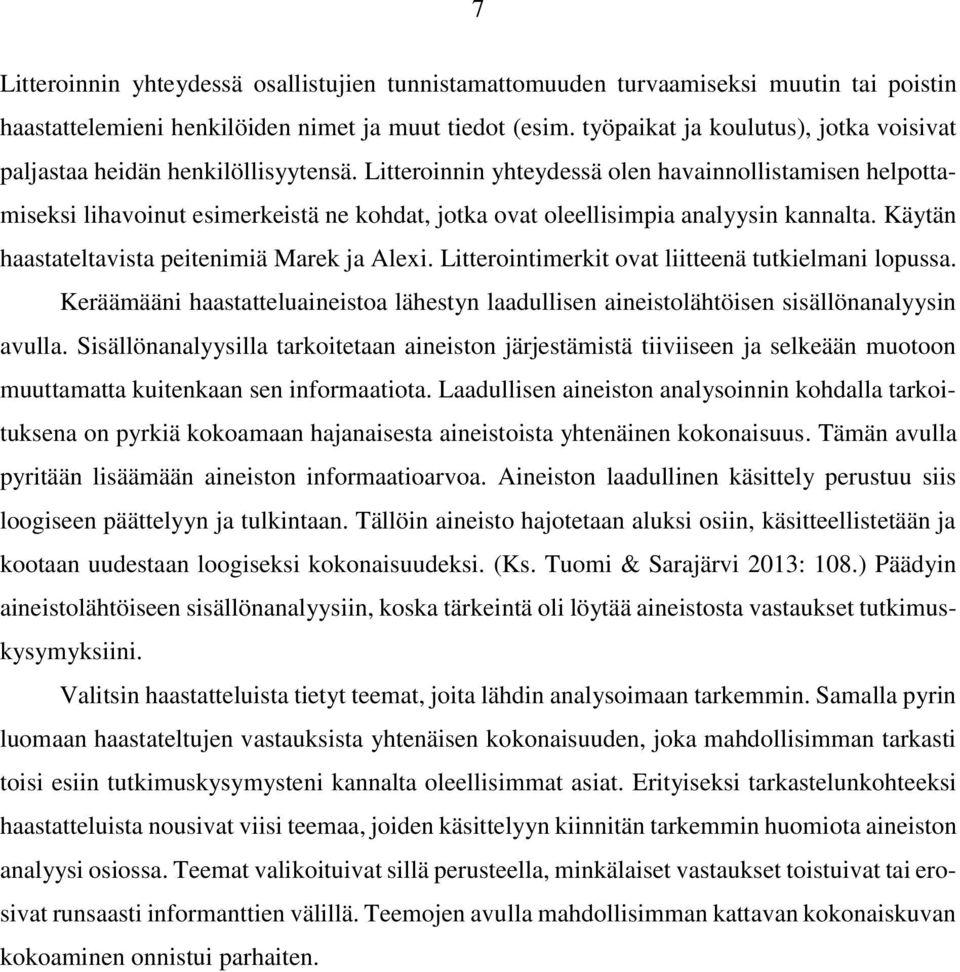 7

Litteroinnin yhteydessä osallistujien tunnistamattomuuden turvaamiseksi muutin tai poistin haastattelemieni henkilöiden nimet ja muut tiedot (esim. työpaikat ja koulutus), jotka voisivat paljastaa heidän henkilöllisyytensä. Litteroinnin yhteydessä olen havainnollistamisen helpottamiseksi lihavoinut esimerkeistä ne kohdat, jotka ovat oleellisimpia analyysin kannalta. Käytän haastateltavista peitenimiä Marek ja Alexi. Litterointimerkit ovat liitteenä tutkielmani lopussa.

Keräämääni haastatteluaineistoa lähestyn laadullisen aineistolähtöisen sisällönanalyysin avulla. Sisällönanalyysilla tarkoitetaan aineiston järjestämistä tiiviiseen ja selkeään muotoon muuttamatta kuitenkaan sen informaatiota. Laadullisen aineiston analysoinnin kohdalla tarkoituksena on pyrkiä kokoamaan hajanaisesta aineistoista yhtenäinen kokonaisuus. Tämän avulla pyritään lisäämään aineiston informaatioarvoa. Aineiston laadullinen käsittely perustuu siis loogiseen päättelyyn ja tulkintaan. Tällöin aineisto hajotetaan aluksi osiin, käsitteellistetään ja kootaan uudestaan loogiseksi kokonaisuudeksi. (Ks. Tuomi & Sarajärvi 2013: 108.) Päädyin aineistolähtöiseen sisällönanalyysiin, koska tärkeintä oli löytää aineistosta vastaukset tutkimuskysymyksiini.

Valitsin haastatteluista tietyt teemat, joita lähdin analysoimaan tarkemmin. Samalla pyrin luomaan haastateltujen vastauksista yhtenäisen kokonaisuuden, joka mahdollisimman tarkasti toisi esiin tutkimuskysymysteni kannalta oleellisimmat asiat. Erityiseksi tarkastelunkohteeksi haastatteluista nousivat viisi teemaa, joiden käsittelyyn kiinnitän tarkemmin huomiota aineiston analyysi osiossa. Teemat valikoituivat sillä perusteella, minkälaiset vastaukset toistuivat tai erosivat runsaasti informanttien välillä. Teemojen avulla mahdollisimman kattavan kokonaiskuvan kokoaminen onnistui parhaiten.